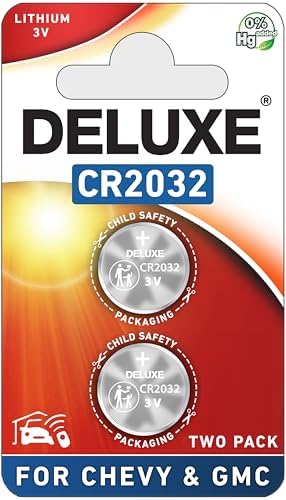 LITHIUM
3V

0%
Hg added

DELUXE®

CR2032

CHILD SAFETY
+
DELUXE
CR2032
3V
PACKAGING

CHILD SAFETY
+
DELUXE
CR2032
3V
PACKAGING

TWO PACK

FOR CHEVY & GMC